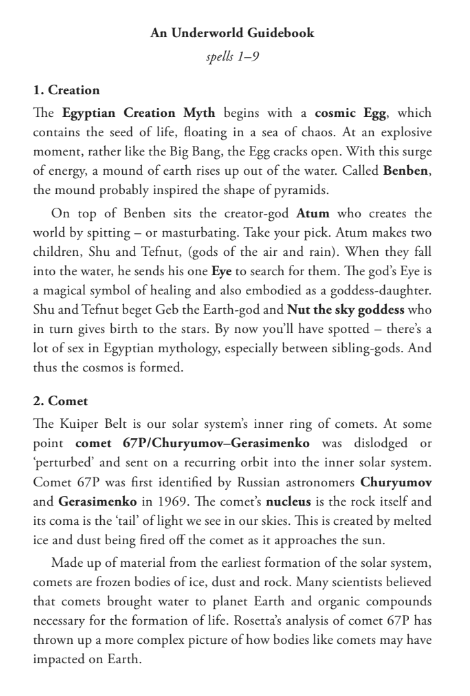 An Underworld Guidebook
spells 1–9

1. Creation

The Egyptian Creation Myth begins with a cosmic Egg, which contains the seed of life, floating in a sea of chaos. At an explosive moment, rather like the Big Bang, the Egg cracks open. With this surge of energy, a mound of earth rises up out of the water. Called Benben, the mound probably inspired the shape of pyramids.

On top of Benben sits the creator-god Atum who creates the world by spitting – or masturbating. Take your pick. Atum makes two children, Shu and Tefnut, (gods of the air and rain). When they fall into the water, he sends his one Eye to search for them. The god's Eye is a magical symbol of healing and also embodied as a goddess-daughter. Shu and Tefnut beget Geb the Earth-god and Nut the sky goddess who in turn gives birth to the stars. By now you'll have spotted – there's a lot of sex in Egyptian mythology, especially between sibling-gods. And thus the cosmos is formed.

2. Comet

The Kuiper Belt is our solar system's inner ring of comets. At some point comet 67P/Churyumov–Gerasimenko was dislodged or 'perturbed' and sent on a recurring orbit into the inner solar system. Comet 67P was first identified by Russian astronomers Churyumov and Gerasimenko in 1969. The comet's nucleus is the rock itself and its coma is the 'tail' of light we see in our skies. This is created by melted ice and dust being fired off the comet as it approaches the sun.

Made up of material from the earliest formation of the solar system, comets are frozen bodies of ice, dust and rock. Many scientists believed that comets brought water to planet Earth and organic compounds necessary for the formation of life. Rosetta's analysis of comet 67P has thrown up a more complex picture of how bodies like comets may have impacted on Earth.